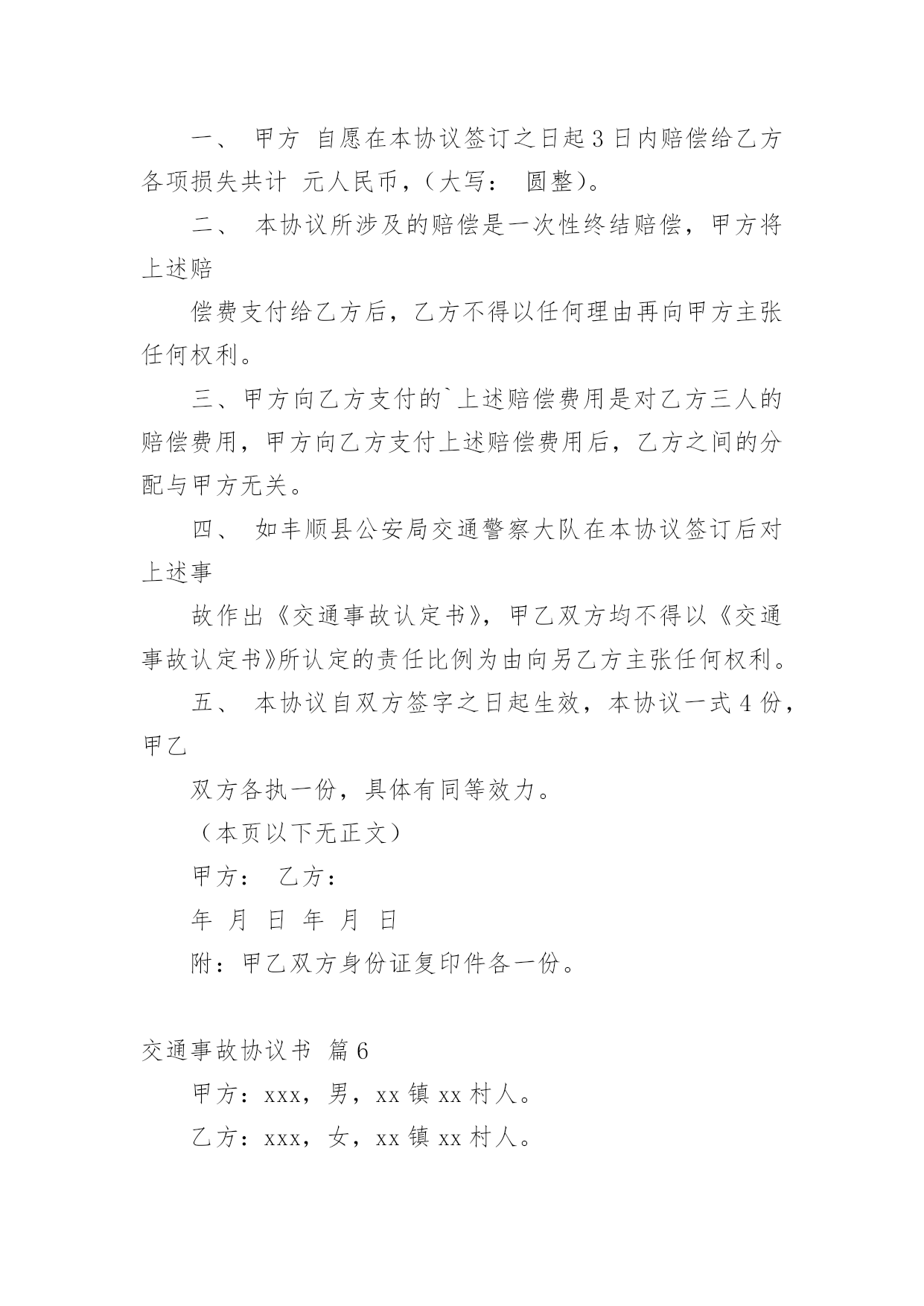 一、 甲方 自愿在本协议签订之日起3日内赔偿给乙方各项损失共计 元人民币，（大写： 圆整）。

二、 本协议所涉及的赔偿是一次性终结赔偿，甲方将上述赔

偿费支付给乙方后，乙方不得以任何理由再向甲方主张任何权利。

三、甲方向乙方支付的`上述赔偿费用是对乙方三人的赔偿费用，甲方向乙方支付上述赔偿费用后，乙方之间的分配与甲方无关。

四、 如丰顺县公安局交通警察大队在本协议签订后对上述事

故作出《交通事故认定书》，甲乙双方均不得以《交通事故认定书》所认定的责任比例为由向另乙方主张任何权利。

五、 本协议自双方签字之日起生效，本协议一式4份，甲乙

双方各执一份，具体有同等效力。

（本页以下无正文）

甲方： 乙方：

年 月 日 年 月 日

附：甲乙双方身份证复印件各一份。

交通事故协议书 篇6

甲方：xxx，男，xx镇xx村人。

乙方：xxx，女，xx镇xx村人。